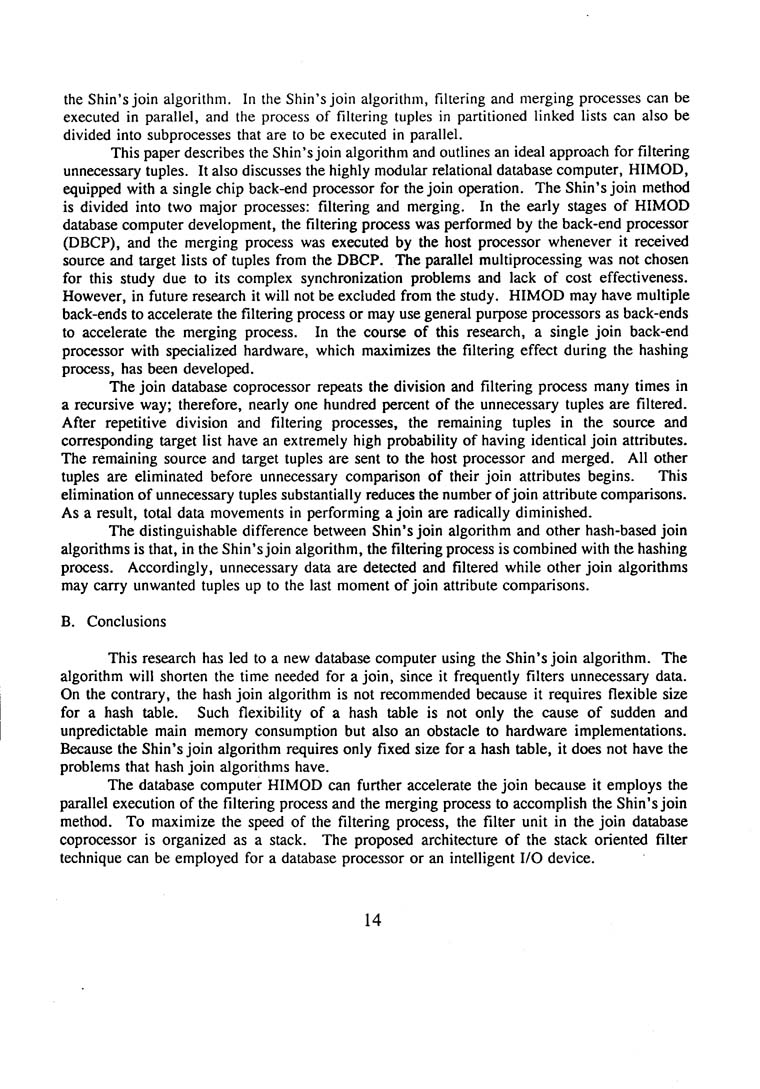 the Shin's join algorithm. In the Shin's join algorithm, filtering and merging processes can be executed in parallel, and the process of filtering tuples in partitioned linked lists can also be divided into subprocesses that are to be executed in parallel.

This paper describes the Shin's join algorithm and outlines an ideal approach for filtering unnecessary tuples. It also discusses the highly modular relational database computer, HIMOD, equipped with a single chip back-end processor for the join operation. The Shin's join method is divided into two major processes: filtering and merging. In the early stages of HIMOD database computer development, the filtering process was performed by the back-end processor (DBCP), and the merging process was executed by the host processor whenever it received source and target lists of tuples from the DBCP. The parallel multiprocessing was not chosen for this study due to its complex synchronization problems and lack of cost effectiveness. However, in future research it will not be excluded from the study. HIMOD may have multiple back-ends to accelerate the filtering process or may use general purpose processors as back-ends to accelerate the merging process. In the course of this research, a single join back-end processor with specialized hardware, which maximizes the filtering effect during the hashing process, has been developed.

The join database coprocessor repeats the division and filtering process many times in a recursive way; therefore, nearly one hundred percent of the unnecessary tuples are filtered. After repetitive division and filtering processes, the remaining tuples in the source and corresponding target list have an extremely high probability of having identical join attributes. The remaining source and target tuples are sent to the host processor and merged. All other tuples are eliminated before unnecessary comparison of their join attributes begins. This elimination of unnecessary tuples substantially reduces the number of join attribute comparisons. As a result, total data movements in performing a join are radically diminished.

The distinguishable difference between Shin's join algorithm and other hash-based join algorithms is that, in the Shin's join algorithm, the filtering process is combined with the hashing process. Accordingly, unnecessary data are detected and filtered while other join algorithms may carry unwanted tuples up to the last moment of join attribute comparisons.

B. Conclusions

This research has led to a new database computer using the Shin's join algorithm. The algorithm will shorten the time needed for a join, since it frequently filters unnecessary data. On the contrary, the hash join algorithm is not recommended because it requires flexible size for a hash table. Such flexibility of a hash table is not only the cause of sudden and unpredictable main memory consumption but also an obstacle to hardware implementations. Because the Shin's join algorithm requires only fixed size for a hash table, it does not have the problems that hash join algorithms have.

The database computer HIMOD can further accelerate the join because it employs the parallel execution of the filtering process and the merging process to accomplish the Shin's join method. To maximize the speed of the filtering process, the filter unit in the join database coprocessor is organized as a stack. The proposed architecture of the stack oriented filter technique can be employed for a database processor or an intelligent I/O device.

14